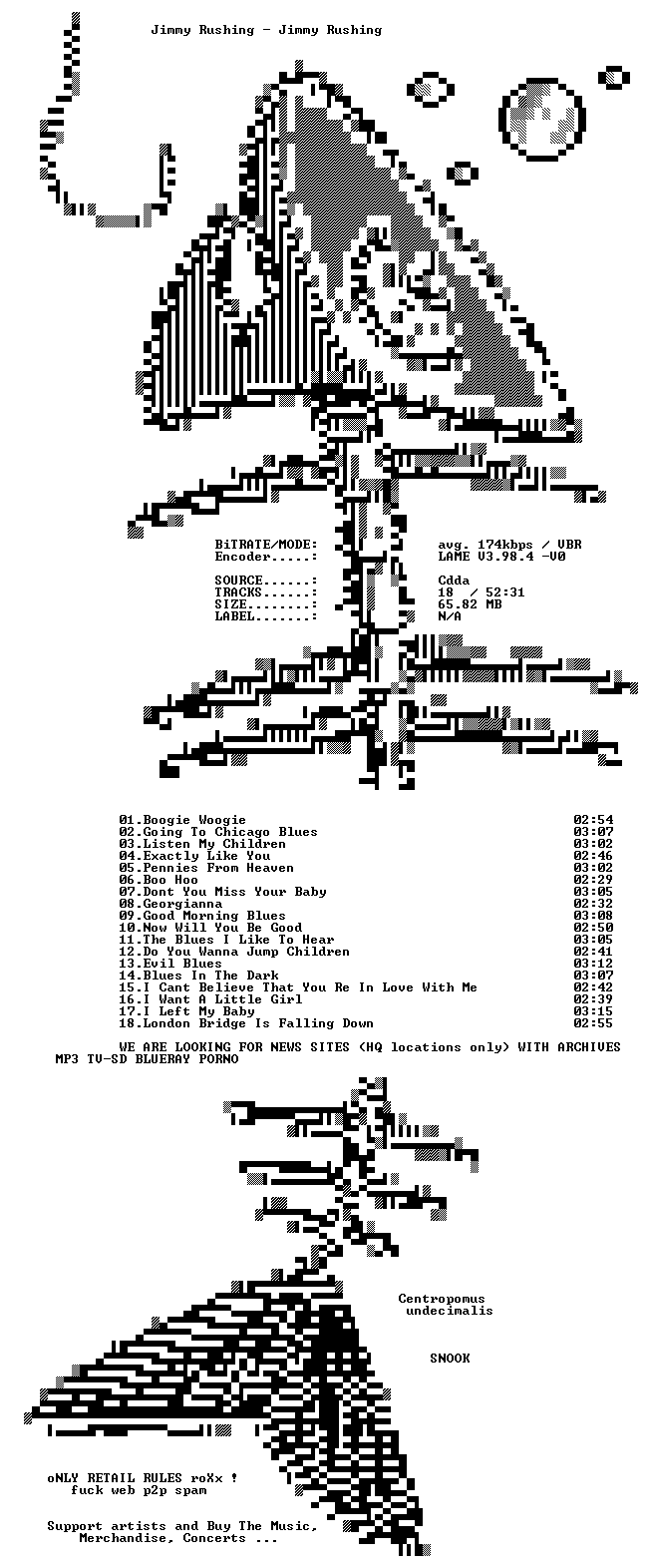 Jimmy Rushing - Jimmy Rushing

BiTRATE/MODE: avg. 174kbps / VBR
Encoder.....: LAME V3.98.4 -V0

SOURCE......: Cdda
TRACKS......: 18 / 52:31
SIZE........: 65.82 MB
LABEL.......: N/A

01.Boogie Woogie 02:54
02.Going To Chicago Blues 03:07
03.Listen My Children 03:02
04.Exactly Like You 02:46
05.Pennies From Heaven 03:02
06.Boo Hoo 02:29
07.Dont You Miss Your Baby 03:05
08.Georgianna 02:32
09.Good Morning Blues 03:08
10.Now Will You Be Good 02:50
11.The Blues I Like To Hear 03:05
12.Do You Wanna Jump Children 02:41
13.Evil Blues 03:12
14.Blues In The Dark 03:07
15.I Cant Believe That You Re In Love With Me 02:42
16.I Want A Little Girl 02:39
17.I Left My Baby 03:15
18.London Bridge Is Falling Down 02:55

WE ARE LOOKING FOR NEWS SITES (HQ locations only) WITH ARCHIVES MP3 TV-SD BLUERAY PORNO

Centropomus
undecimalis

SNOOK

oNLY RETAIL RULES roXx !
fuck web p2p spam

Support artists and Buy The Music,
Merchandise, Concerts ...